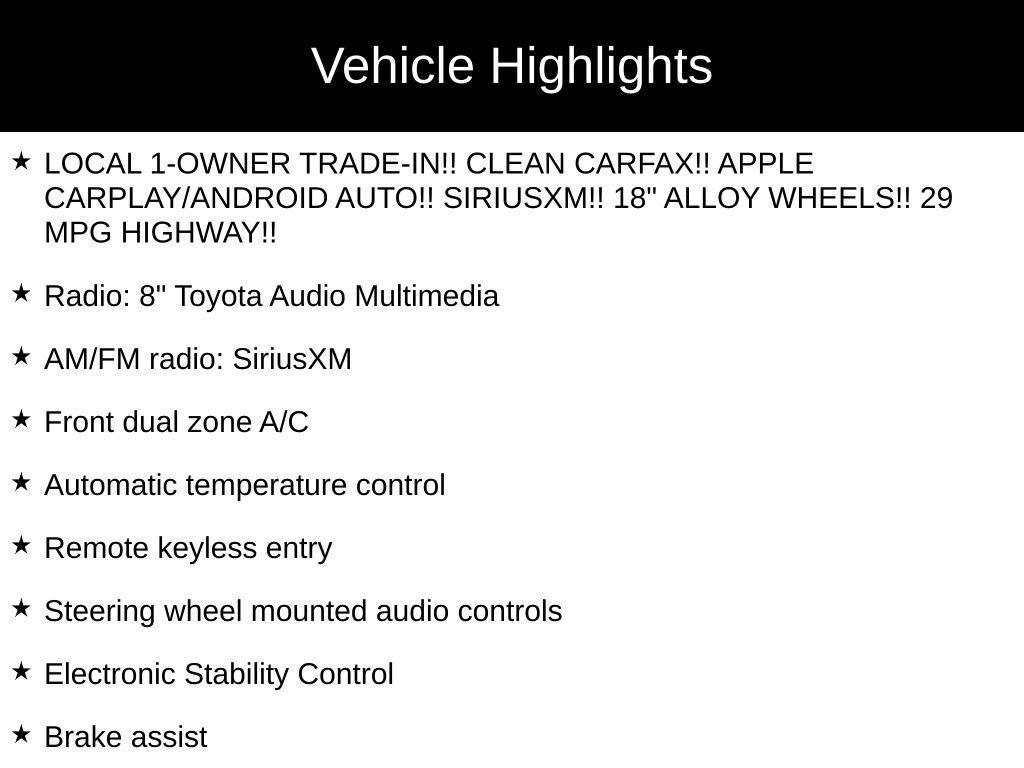 Vehicle Highlights

★ LOCAL 1-OWNER TRADE-IN!! CLEAN CARFAX!! APPLE CARPLAY/ANDROID AUTO!! SIRIUSXM!! 18" ALLOY WHEELS!! 29 MPG HIGHWAY!!

★ Radio: 8" Toyota Audio Multimedia

★ AM/FM radio: SiriusXM

★ Front dual zone A/C

★ Automatic temperature control

★ Remote keyless entry

★ Steering wheel mounted audio controls

★ Electronic Stability Control

★ Brake assist